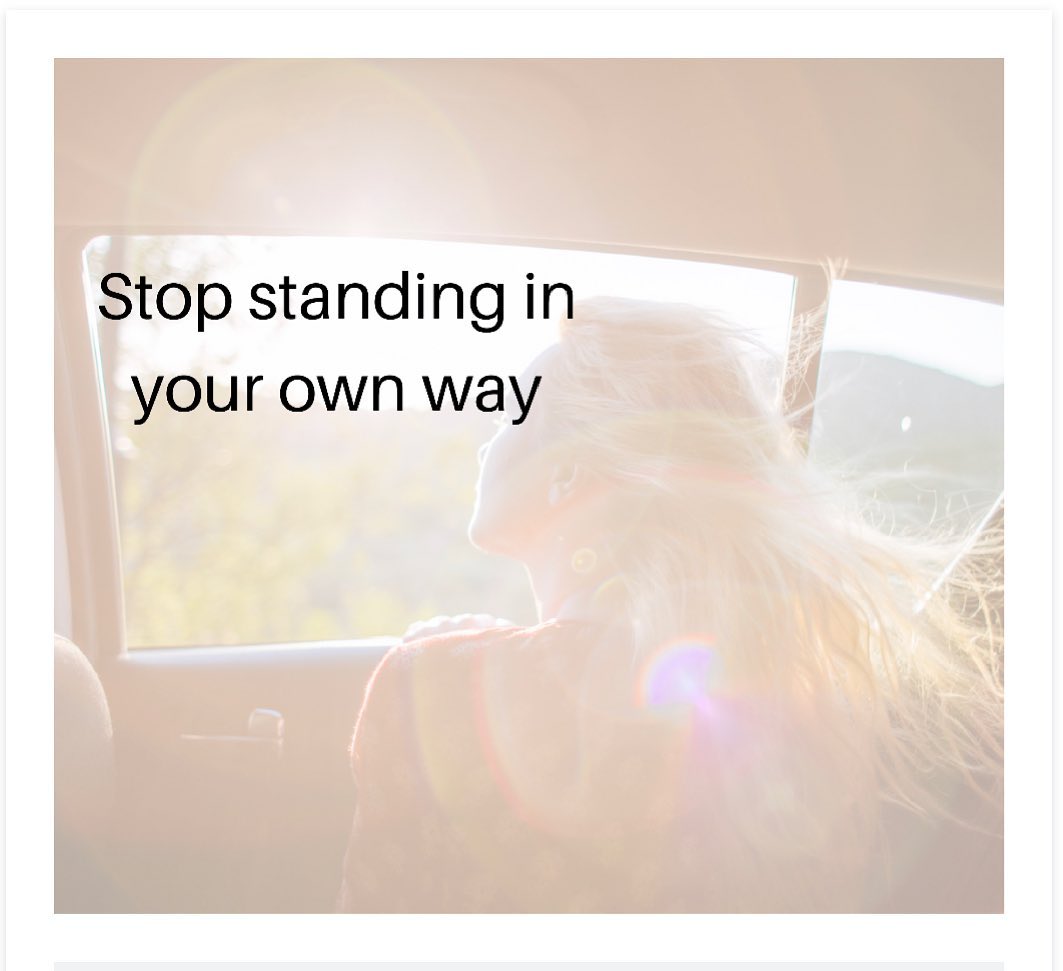 Stop standing in your own way